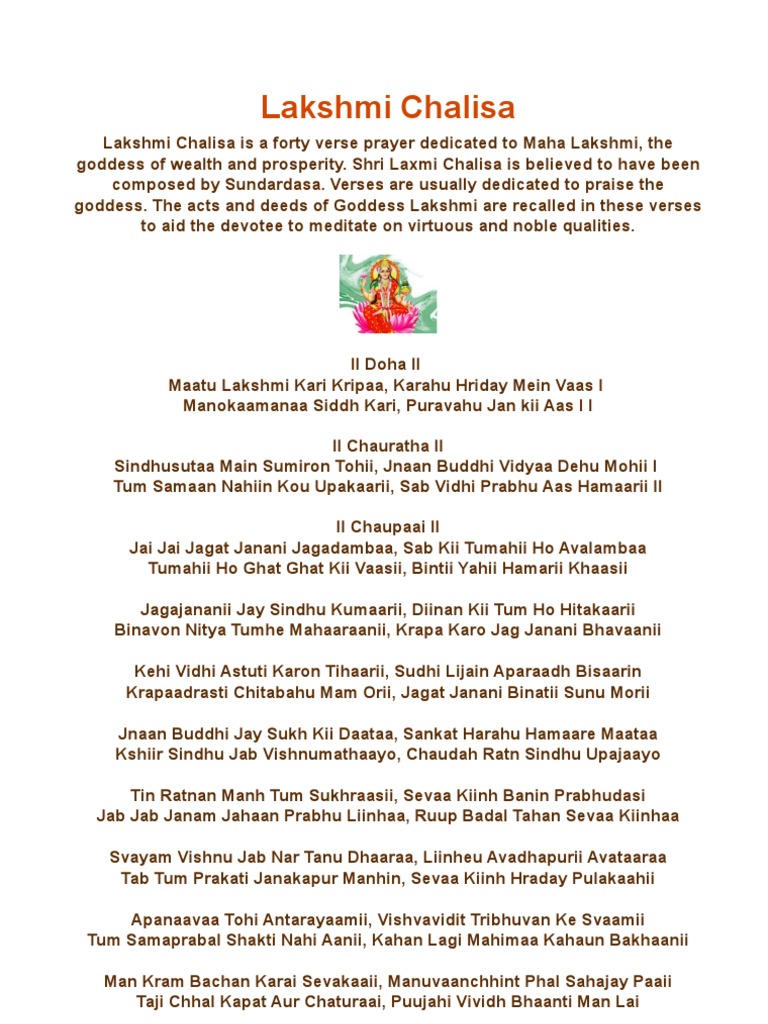 Lakshmi Chalisa

Lakshmi Chalisa is a forty verse prayer dedicated to Maha Lakshmi, the goddess of wealth and prosperity. Shri Laxmi Chalisa is believed to have been composed by Sundardasa. Verses are usually dedicated to praise the goddess. The acts and deeds of Goddess Lakshmi are recalled in these verses to aid the devotee to meditate on virtuous and noble qualities.

II Doha II
Maatu Lakshmi Kari Kripaa, Karahu Hriday Mein Vaas I
Manokaamanaa Siddh Kari, Puravahu Jan kii Aas I I

II Chauratha II
Sindhusutaa Main Sumiron Tohii, Jnaan Buddhi Vidyaa Dehu Mohii I
Tum Samaan Nahiin Kou Upakaarii, Sab Vidhi Prabhu Aas Hamaarii II

II Chaupaai II
Jai Jai Jagat Janani Jagadambaa, Sab Kii Tumahii Ho Avalambaa
Tumahii Ho Ghat Ghat Kii Vaasii, Bintii Yahii Hamarii Khaasii

Jagajananii Jay Sindhu Kumaarii, Diinan Kii Tum Ho Hitakaarii
Binavon Nitya Tumhe Mahaaraanii, Krapa Karo Jag Janani Bhavaanii

Kehi Vidhi Astuti Karon Tihaarii, Sudhi Lijain Aparaadh Bisaarin
Krapaadrasti Chitabahu Mam Orii, Jagat Janani Binatii Sunu Morii

Jnaan Buddhi Jay Sukh Kii Daataa, Sankat Harahu Hamaare Maataa
Kshiir Sindhu Jab Vishnumathaayo, Chaudah Ratn Sindhu Upajaayo

Tin Ratnan Manh Tum Sukhraasii, Sevaa Kiinh Banin Prabhudasi
Jab Jab Janam Jahaan Prabhu Liinhaa, Ruup Badal Tahan Sevaa Kiinhaa

Svayam Vishnu Jab Nar Tanu Dhaaraa, Liinheu Avadhapurii Avataaraa
Tab Tum Prakati Janakapur Manhin, Sevaa Kiinh Hraday Pulakaahii

Apanaavaa Tohi Antarayaamii, Vishvavidit Tribhuvan Ke Svaamii
Tum Samaprabal Shakti Nahi Aanii, Kahan Lagi Mahimaa Kahaun Bakhaanii

Man Kram Bachan Karai Sevakaaii, Manuvaanchhint Phal Sahajay Paaii
Taji Chhal Kapat Aur Chaturaai, Puujahi Vividh Bhaanti Man Lai